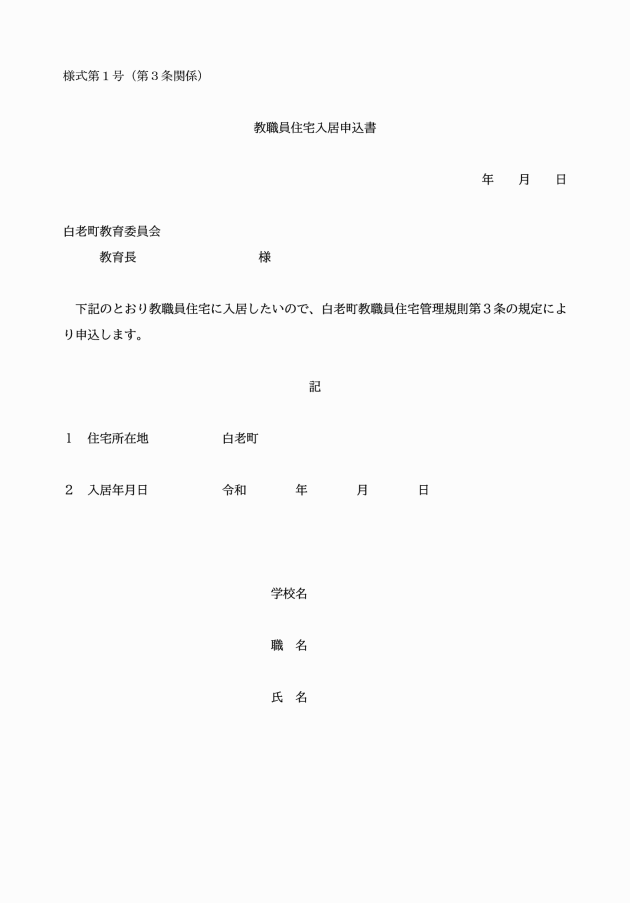 様式第１号（第３条関係）

教職員住宅入居申込書

年　　月　　日

白老町教育委員会
教育長　　　　　　　　　様

下記のとおり教職員住宅に入居したいので、白老町教職員住宅管理規則第３条の規定により申込します。

記

１　住宅所在地　　　　　白老町

２　入居年月日　　　　　令和　　　年　　　月　　　日

学校名

職　名

氏　名